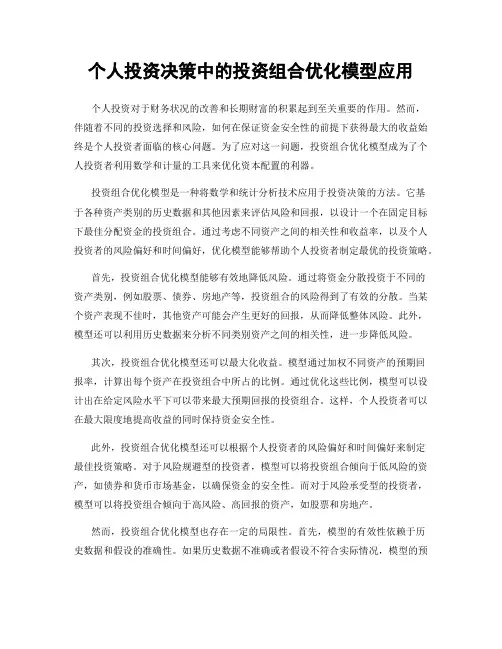 个人投资决策中的投资组合优化模型应用

个人投资对于财务状况的改善和长期财富的积累起到至关重要的作用。然而，伴随着不同的投资选择和风险，如何在保证资金安全性的前提下获得最大的收益始终是个人投资者面临的核心问题。为了应对这一问题，投资组合优化模型成为了个人投资者利用数学和计量的工具来优化资本配置的利器。

投资组合优化模型是一种将数学和统计分析技术应用于投资决策的方法。它基于各种资产类别的历史数据和其他因素来评估风险和回报，以设计一个在固定目标下最佳分配资金的投资组合。通过考虑不同资产之间的相关性和收益率，以及个人投资者的风险偏好和时间偏好，优化模型能够帮助个人投资者制定最优的投资策略。

首先，投资组合优化模型能够有效地降低风险。通过将资金分散投资于不同的资产类别，例如股票、债券、房地产等，投资组合的风险得到了有效的分散。当某个资产表现不佳时，其他资产可能会产生更好的回报，从而降低整体风险。此外，模型还可以利用历史数据来分析不同类别资产之间的相关性，进一步降低风险。

其次，投资组合优化模型还可以最大化收益。模型通过加权不同资产的预期回报率，计算出每个资产在投资组合中所占的比例。通过优化这些比例，模型可以设计出在给定风险水平下可以带来最大预期回报的投资组合。这样，个人投资者可以在最大限度地提高收益的同时保持资金安全性。

此外，投资组合优化模型还可以根据个人投资者的风险偏好和时间偏好来制定最佳投资策略。对于风险规避型的投资者，模型可以将投资组合倾向于低风险的资产，如债券和货币市场基金，以确保资金的安全性。而对于风险承受型的投资者，模型可以将投资组合倾向于高风险、高回报的资产，如股票和房地产。

然而，投资组合优化模型也存在一定的局限性。首先，模型的有效性依赖于历史数据和假设的准确性。如果历史数据不准确或者假设不符合实际情况，模型的预